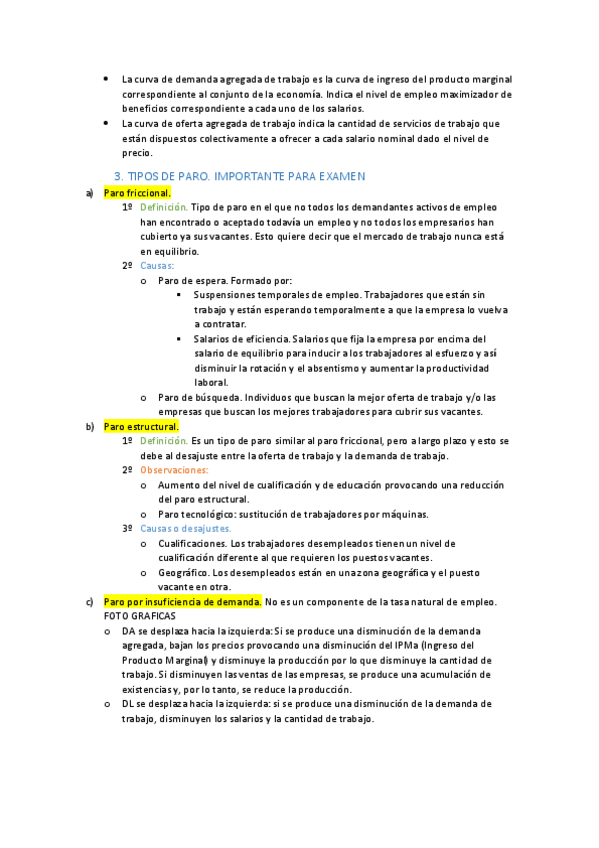 • La curva de demanda agregada de trabajo es la curva de ingreso del producto marginal correspondiente al conjunto de la economía. Indica el nivel de empleo maximizador de beneficios correspondiente a cada uno de los salarios.
• La curva de oferta agregada de trabajo indica la cantidad de servicios de trabajo que están dispuestos colectivamente a ofrecer a cada salario nominal dado el nivel de precio.

3. TIPOS DE PARO. IMPORTANTE PARA EXAMEN

a) Paro friccional.
1º Definición. Tipo de paro en el que no todos los demandantes activos de empleo han encontrado o aceptado todavía un empleo y no todos los empresarios han cubierto ya sus vacantes. Esto quiere decir que el mercado de trabajo nunca está en equilibrio.
2º Causas:
o Paro de espera. Formado por:
▪ Suspensiones temporales de empleo. Trabajadores que están sin trabajo y están esperando temporalmente a que la empresa lo vuelva a contratar.
▪ Salarios de eficiencia. Salarios que fija la empresa por encima del salario de equilibrio para inducir a los trabajadores al esfuerzo y así disminuir la rotación y el absentismo y aumentar la productividad laboral.
o Paro de búsqueda. Individuos que buscan la mejor oferta de trabajo y/o las empresas que buscan los mejores trabajadores para cubrir sus vacantes.

b) Paro estructural.
1º Definición. Es un tipo de paro similar al paro friccional, pero a largo plazo y esto se debe al desajuste entre la oferta de trabajo y la demanda de trabajo.
2º Observaciones:
o Aumento del nivel de cualificación y de educación provocando una reducción del paro estructural.
o Paro tecnológico: sustitución de trabajadores por máquinas.
3º Causas o desajustes.
o Cualificaciones. Los trabajadores desempleados tienen un nivel de cualificación diferente al que requieren los puestos vacantes.
o Geográfico. Los desempleados están en una zona geográfica y el puesto vacante en otra.

c) Paro por insuficiencia de demanda. No es un componente de la tasa natural de empleo.
FOTO GRAFICAS
o DA se desplaza hacia la izquierda: Si se produce una disminución de la demanda agregada, bajan los precios provocando una disminución del IPMa (Ingreso del Producto Marginal) y disminuye la producción por lo que disminuye la cantidad de trabajo. Si disminuyen las ventas de las empresas, se produce una acumulación de existencias y, por lo tanto, se reduce la producción.
o DL se desplaza hacia la izquierda: si se produce una disminución de la demanda de trabajo, disminuyen los salarios y la cantidad de trabajo.